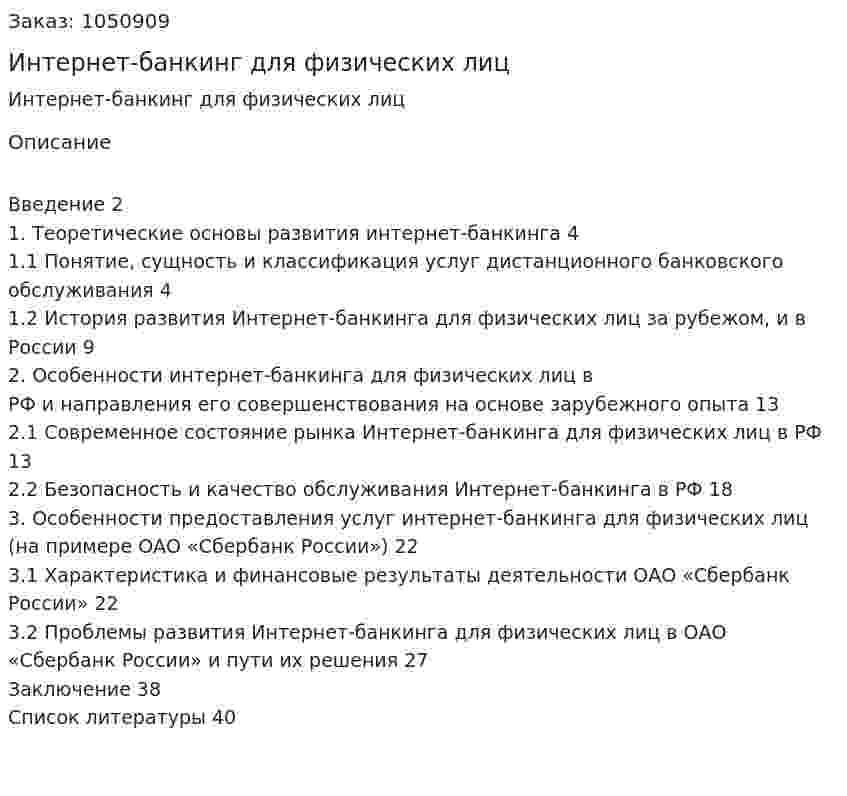 Заказ: 1050909

Интернет-банкинг для физических лиц

Интернет-банкинг для физических лиц

Описание

Введение 2
1. Теоретические основы развития интернет-банкинга 4
1.1 Понятие, сущность и классификация услуг дистанционного банковского обслуживания 4
1.2 История развития Интернет-банкинга для физических лиц за рубежом, и в России 9
2. Особенности интернет-банкинга для физических лиц в РФ и направления его совершенствования на основе зарубежного опыта 13
2.1 Современное состояние рынка Интернет-банкинга для физических лиц в РФ 13
2.2 Безопасность и качество обслуживания Интернет-банкинга в РФ 18
3. Особенности предоставления услуг интернет-банкинга для физических лиц (на примере ОАО «Сбербанк России») 22
3.1 Характеристика и финансовые результаты деятельности ОАО «Сбербанк России» 22
3.2 Проблемы развития Интернет-банкинга для физических лиц в ОАО «Сбербанк России» и пути их решения 27
Заключение 38
Список литературы 40